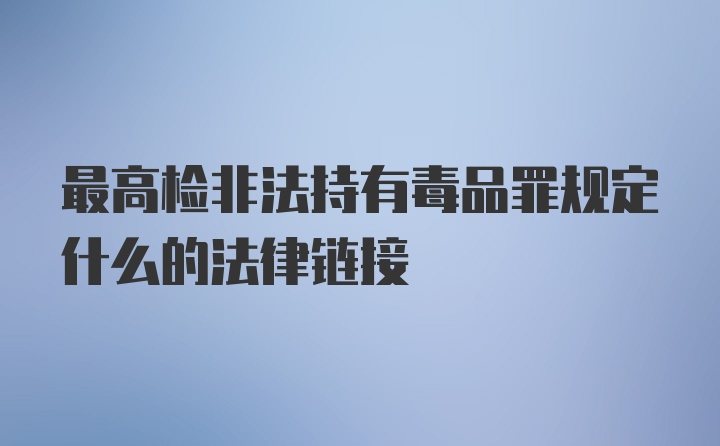 最高检非法持有毒品罪规定什么的法律链接